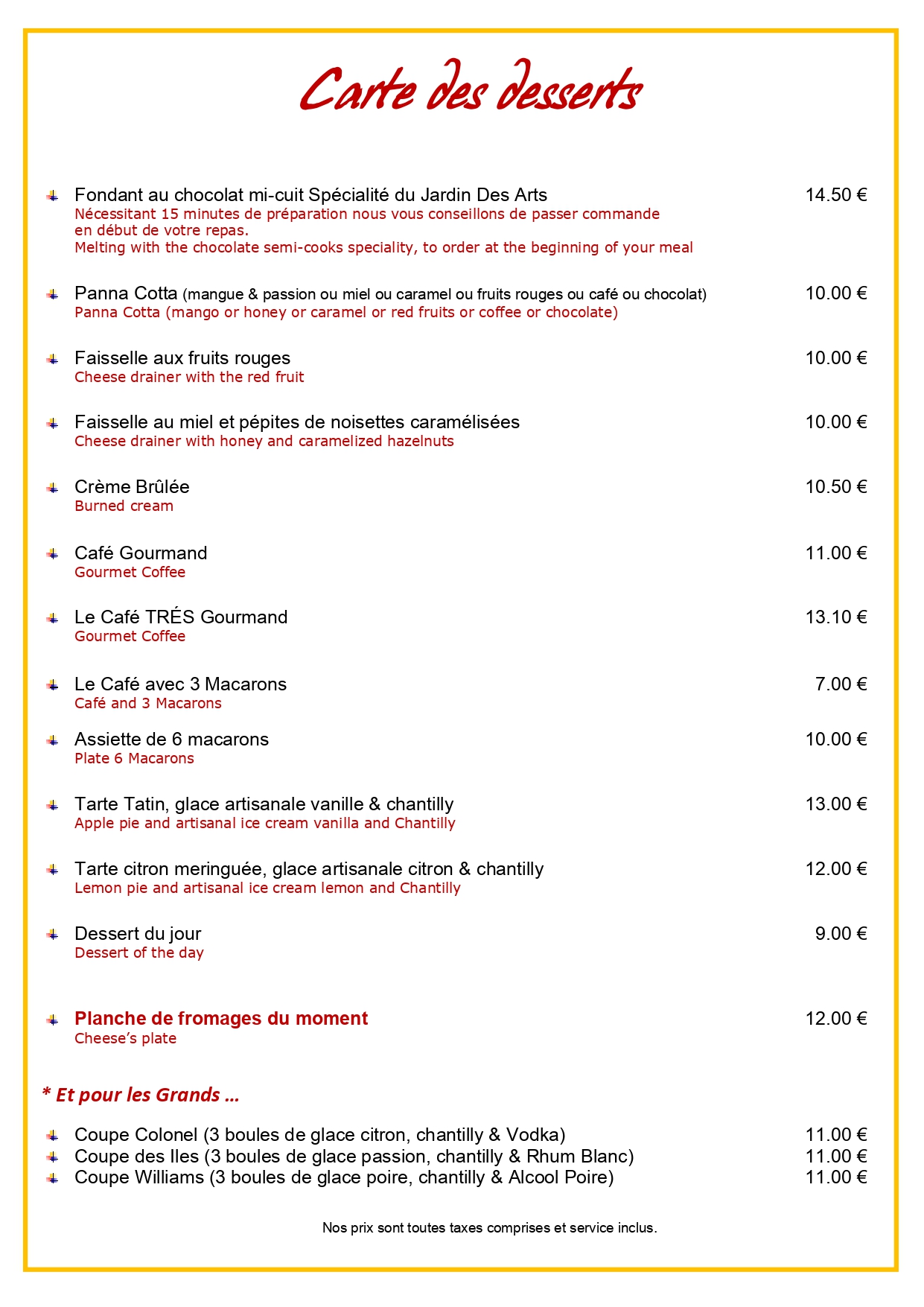 Carte des desserts

Fondant au chocolat mi-cuit Spécialité du Jardin Des Arts 14.50 €
Nécessitant 15 minutes de préparation nous vous conseillons de passer commande en début de votre repas.
Melting with the chocolate semi-cooks speciality, to order at the beginning of your meal

Panna Cotta (mangue & passion ou miel ou caramel ou fruits rouges ou café ou chocolat) 10.00 €
Panna Cotta (mango or honey or caramel or red fruits or coffee or chocolate)

Faisselle aux fruits rouges 10.00 €
Cheese drainer with the red fruit

Faisselle au miel et pépites de noisettes caramélisées 10.00 €
Cheese drainer with honey and caramelized hazelnuts

Crème Brûlée 10.50 €
Burned cream

Café Gourmand 11.00 €
Gourmet Coffee

Le Café TRÉS Gourmand 13.10 €
Gourmet Coffee

Le Café avec 3 Macarons 7.00 €
Café and 3 Macarons

Assiette de 6 macarons 10.00 €
Plate 6 Macarons

Tarte Tatin, glace artisanale vanille & chantilly 13.00 €
Apple pie and artisanal ice cream vanilla and Chantilly

Tarte citron meringuée, glace artisanale citron & chantilly 12.00 €
Lemon pie and artisanal ice cream lemon and Chantilly

Dessert du jour 9.00 €
Dessert of the day

Planche de fromages du moment 12.00 €
Cheese's plate

* Et pour les Grands …

Coupe Colonel (3 boules de glace citron, chantilly & Vodka) 11.00 €
Coupe des Iles (3 boules de glace passion, chantilly & Rhum Blanc) 11.00 €
Coupe Williams (3 boules de glace poire, chantilly & Alcool Poire) 11.00 €

Nos prix sont toutes taxes comprises et service inclus.